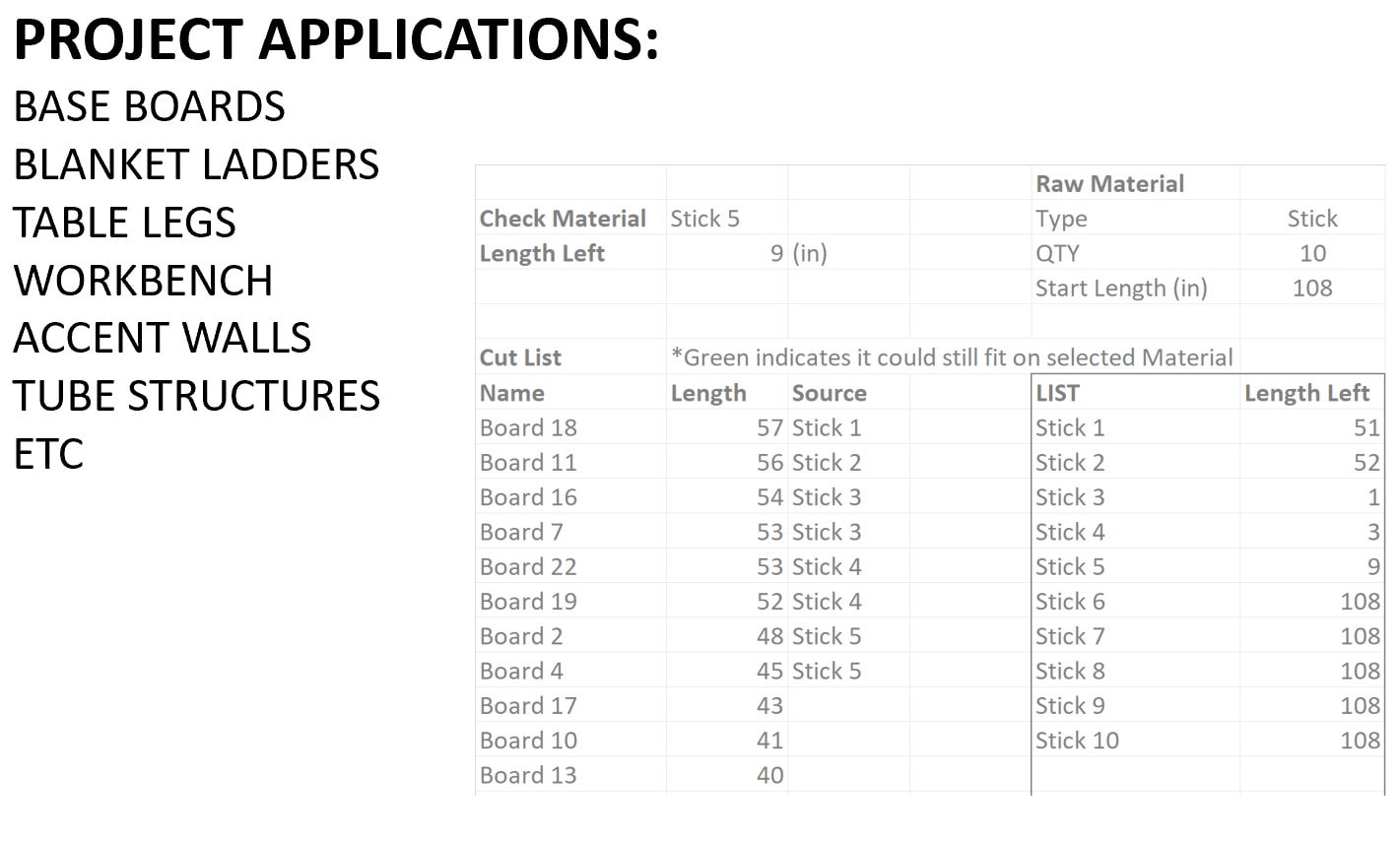 PROJECT APPLICATIONS:
BASE BOARDS
BLANKET LADDERS
TABLE LEGS
WORKBENCH
ACCENT WALLS
TUBE STRUCTURES
ETC

| | | | | Raw Material | |
|---|---|---|---|---|---|
| Check Material | Stick 5 | | | Type | Stick |
| Length Left | 9 | (in) | | QTY | 10 |
| | | | | Start Length (in) | 108 |
| | | | | | |
| Cut List | *Green indicates it could still fit on selected Material | | | | |
| Name | Length | Source | | LIST | Length Left |
| Board 18 | 57 | Stick 1 | | Stick 1 | 51 |
| Board 11 | 56 | Stick 2 | | Stick 2 | 52 |
| Board 16 | 54 | Stick 3 | | Stick 3 | 1 |
| Board 7 | 53 | Stick 3 | | Stick 4 | 3 |
| Board 22 | 53 | Stick 4 | | Stick 5 | 9 |
| Board 19 | 52 | Stick 4 | | Stick 6 | 108 |
| Board 2 | 48 | Stick 5 | | Stick 7 | 108 |
| Board 4 | 45 | Stick 5 | | Stick 8 | 108 |
| Board 17 | 43 | | | Stick 9 | 108 |
| Board 10 | 41 | | | Stick 10 | 108 |
| Board 13 | 40 | | | | |